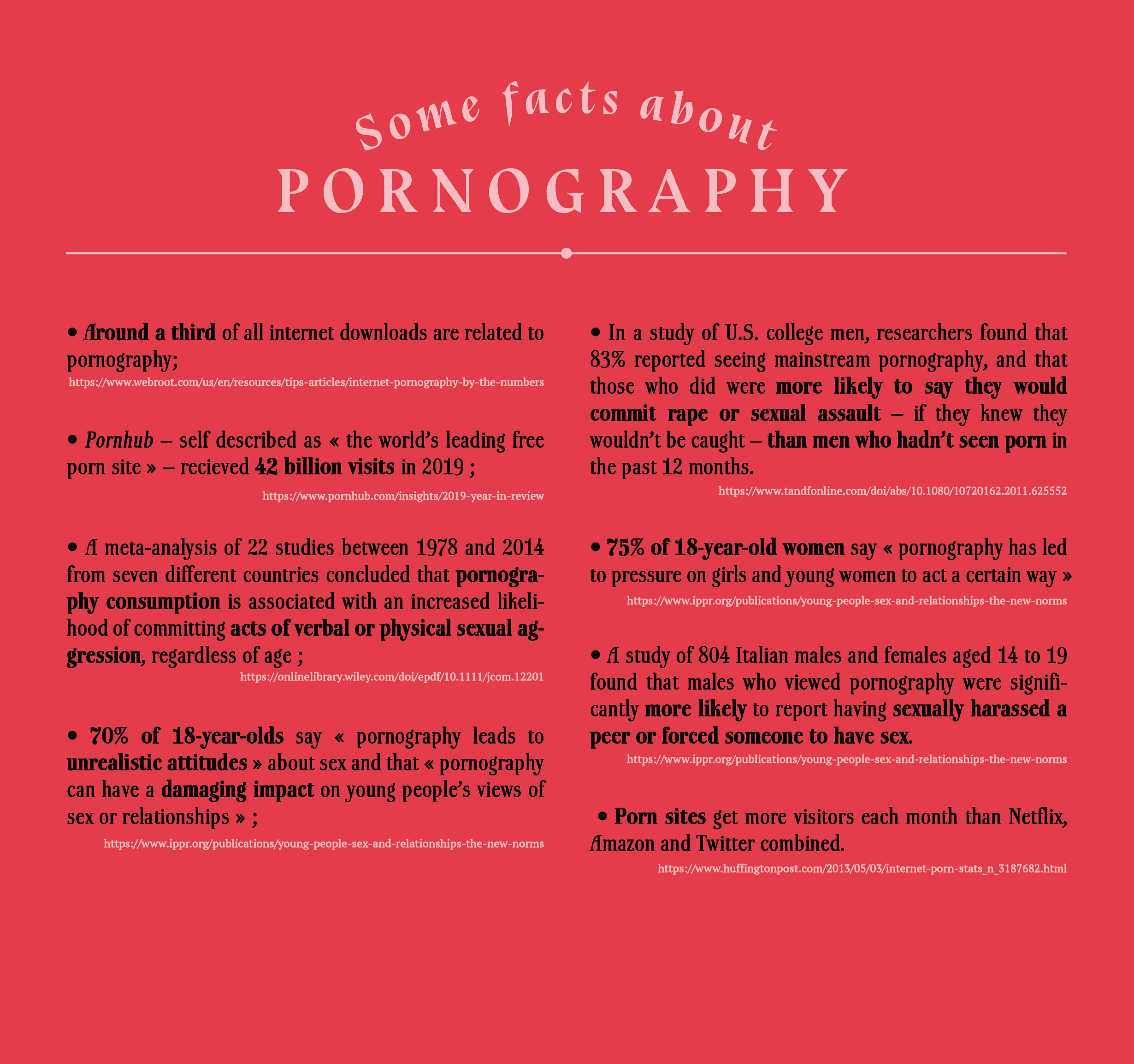 Some facts about
PORNOGRAPHY

• Around a third of all internet downloads are related to pornography;
https://www.webroot.com/us/en/resources/tips-articles/internet-pornography-by-the-numbers

• Pornhub – self described as « the world's leading free porn site » – recieved 42 billion visits in 2019 ;
https://www.pornhub.com/insights/2019-year-in-review

• A meta-analysis of 22 studies between 1978 and 2014 from seven different countries concluded that pornography consumption is associated with an increased likelihood of committing acts of verbal or physical sexual aggression, regardless of age ;
https://onlinelibrary.wiley.com/doi/epdf/10.1111/jcom.12201

• 70% of 18-year-olds say « pornography leads to unrealistic attitudes » about sex and that « pornography can have a damaging impact on young people's views of sex or relationships » ;
https://www.ippr.org/publications/young-people-sex-and-relationships-the-new-norms

• In a study of U.S. college men, researchers found that 83% reported seeing mainstream pornography, and that those who did were more likely to say they would commit rape or sexual assault – if they knew they wouldn't be caught – than men who hadn't seen porn in the past 12 months.
https://www.tandfonline.com/doi/abs/10.1080/10720162.2011.625552

• 75% of 18-year-old women say « pornography has led to pressure on girls and young women to act a certain way »
https://www.ippr.org/publications/young-people-sex-and-relationships-the-new-norms

• A study of 804 Italian males and females aged 14 to 19 found that males who viewed pornography were significantly more likely to report having sexually harassed a peer or forced someone to have sex.
https://www.ippr.org/publications/young-people-sex-and-relationships-the-new-norms

• Porn sites get more visitors each month than Netflix, Amazon and Twitter combined.
https://www.huffingtonpost.com/2013/05/03/internet-porn-stats_n_3187682.html